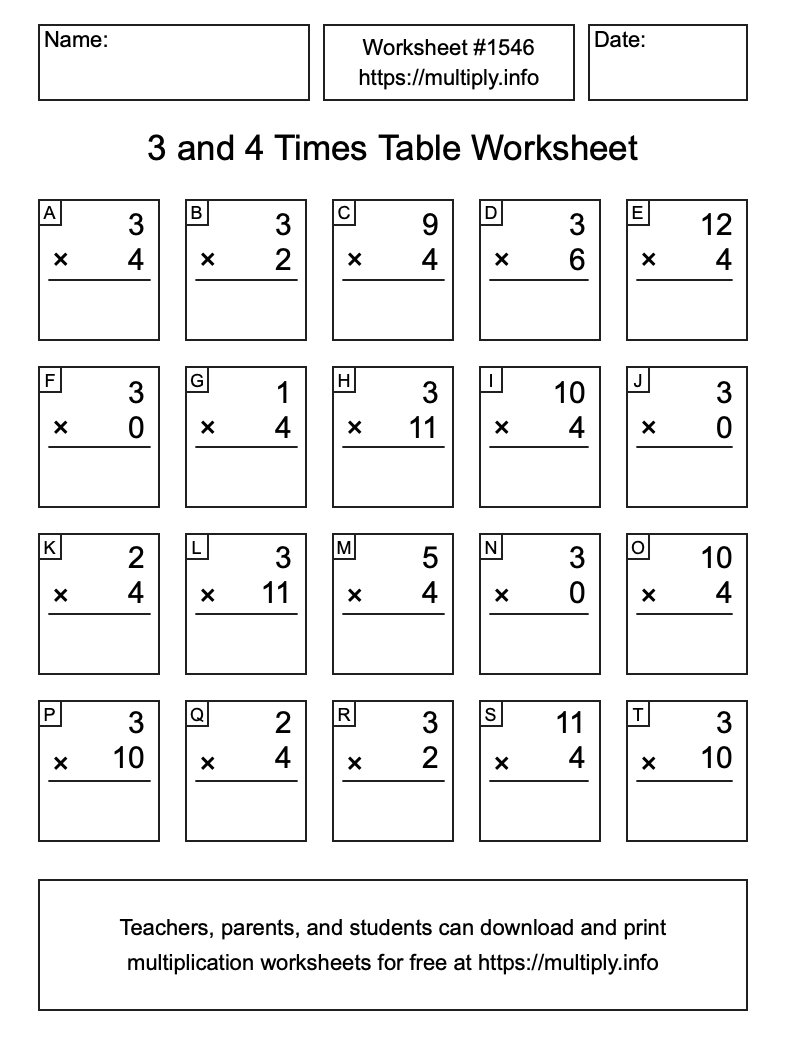 Name:

Worksheet #1546
https://multiply.info

Date:

3 and 4 Times Table Worksheet

A
3
× 4

B
3
× 2

C
9
× 4

D
3
× 6

E
12
× 4

F
3
× 0

G
1
× 4

H
3
× 11

I
10
× 4

J
3
× 0

K
2
× 4

L
3
× 11

M
5
× 4

N
3
× 0

O
10
× 4

P
3
× 10

Q
2
× 4

R
3
× 2

S
11
× 4

T
3
× 10

Teachers, parents, and students can download and print multiplication worksheets for free at https://multiply.info